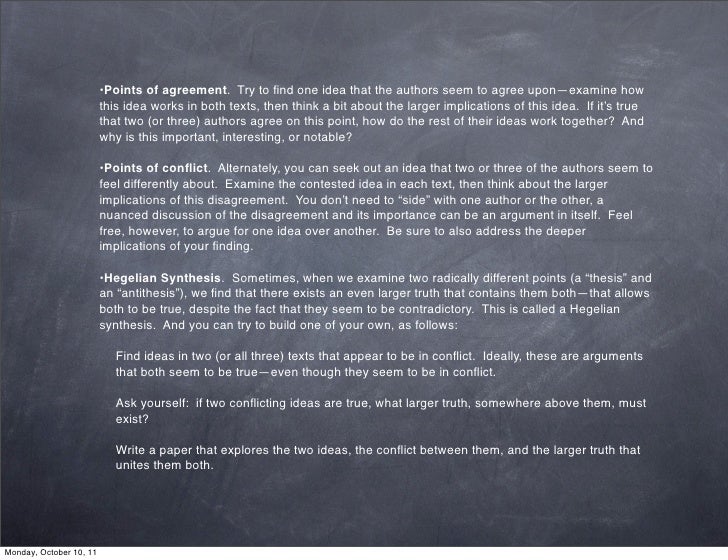 •Points of agreement. Try to find one idea that the authors seem to agree upon—examine how this idea works in both texts, then think a bit about the larger implications of this idea. If it's true that two (or three) authors agree on this point, how do the rest of their ideas work together? And why is this important, interesting, or notable?

•Points of conflict. Alternately, you can seek out an idea that two or three of the authors seem to feel differently about. Examine the contested idea in each text, then think about the larger implications of this disagreement. You don't need to "side" with one author or the other, a nuanced discussion of the disagreement and its importance can be an argument in itself. Feel free, however, to argue for one idea over another. Be sure to also address the deeper implications of your finding.

•Hegelian Synthesis. Sometimes, when we examine two radically different points (a "thesis" and an "antithesis"), we find that there exists an even larger truth that contains them both—that allows both to be true, despite the fact that they seem to be contradictory. This is called a Hegelian synthesis. And you can try to build one of your own, as follows:

Find ideas in two (or all three) texts that appear to be in conflict. Ideally, these are arguments that both seem to be true—even though they seem to be in conflict.

Ask yourself: if two conflicting ideas are true, what larger truth, somewhere above them, must exist?

Write a paper that explores the two ideas, the conflict between them, and the larger truth that unites them both.

Monday, October 10, 11